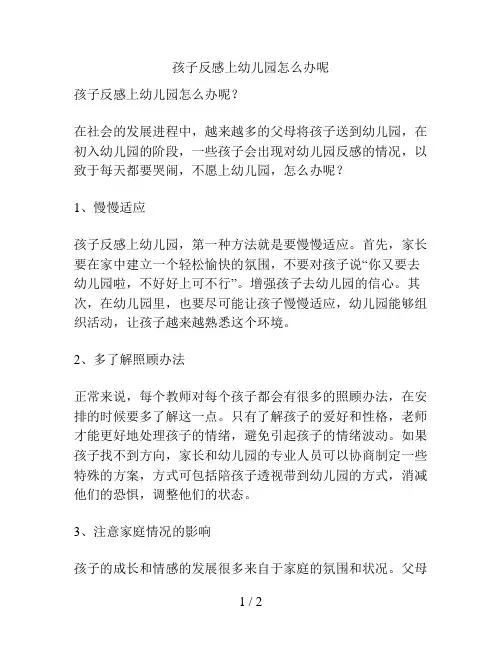 孩子反感上幼儿园怎么办呢

孩子反感上幼儿园怎么办呢？

在社会的发展进程中，越来越多的父母将孩子送到幼儿园，在初入幼儿园的阶段，一些孩子会出现对幼儿园反感的情况，以致于每天都要哭闹，不愿上幼儿园，怎么办呢？

1、慢慢适应

孩子反感上幼儿园，第一种方法就是要慢慢适应。首先，家长要在家中建立一个轻松愉快的氛围，不要对孩子说“你又要去幼儿园啦，不好好上可不行”。增强孩子去幼儿园的信心。其次，在幼儿园里，也要尽可能让孩子慢慢适应，幼儿园能够组织活动，让孩子越来越熟悉这个环境。

2、多了解照顾办法

正常来说，每个教师对每个孩子都会有很多的照顾办法，在安排的时候要多了解这一点。只有了解孩子的爱好和性格，老师才能更好地处理孩子的情绪，避免引起孩子的情绪波动。如果孩子找不到方向，家长和幼儿园的专业人员可以协商制定一些特殊的方案，方式可包括陪孩子透视带到幼儿园的方式，消减他们的恐惧，调整他们的状态。

3、注意家庭情况的影响

孩子的成长和情感的发展很多来自于家庭的氛围和状况。父母

1 / 2